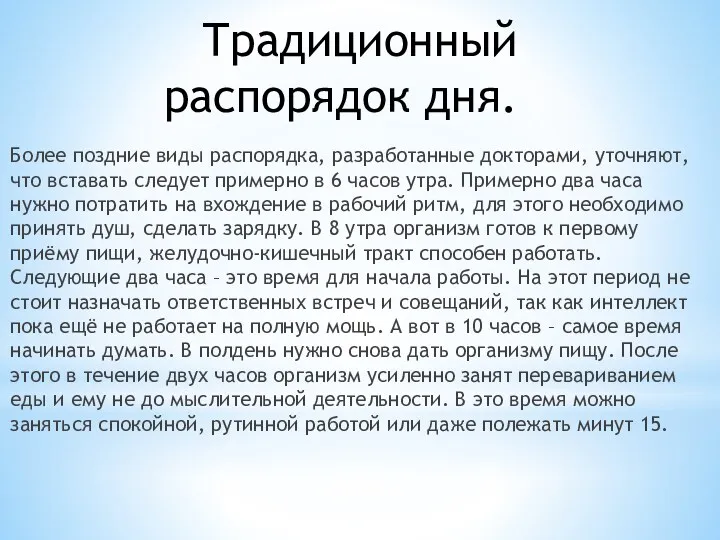 Традиционный распорядок дня.

Более поздние виды распорядка, разработанные докторами, уточняют, что вставать следует примерно в 6 часов утра. Примерно два часа нужно потратить на вхождение в рабочий ритм, для этого необходимо принять душ, сделать зарядку. В 8 утра организм готов к первому приёму пищи, желудочно-кишечный тракт способен работать. Следующие два часа – это время для начала работы. На этот период не стоит назначать ответственных встреч и совещаний, так как интеллект пока ещё не работает на полную мощь. А вот в 10 часов – самое время начинать думать. В полдень нужно снова дать организму пищу. После этого в течение двух часов организм усиленно занят перевариванием еды и ему не до мыслительной деятельности. В это время можно заняться спокойной, рутинной работой или даже полежать минут 15.